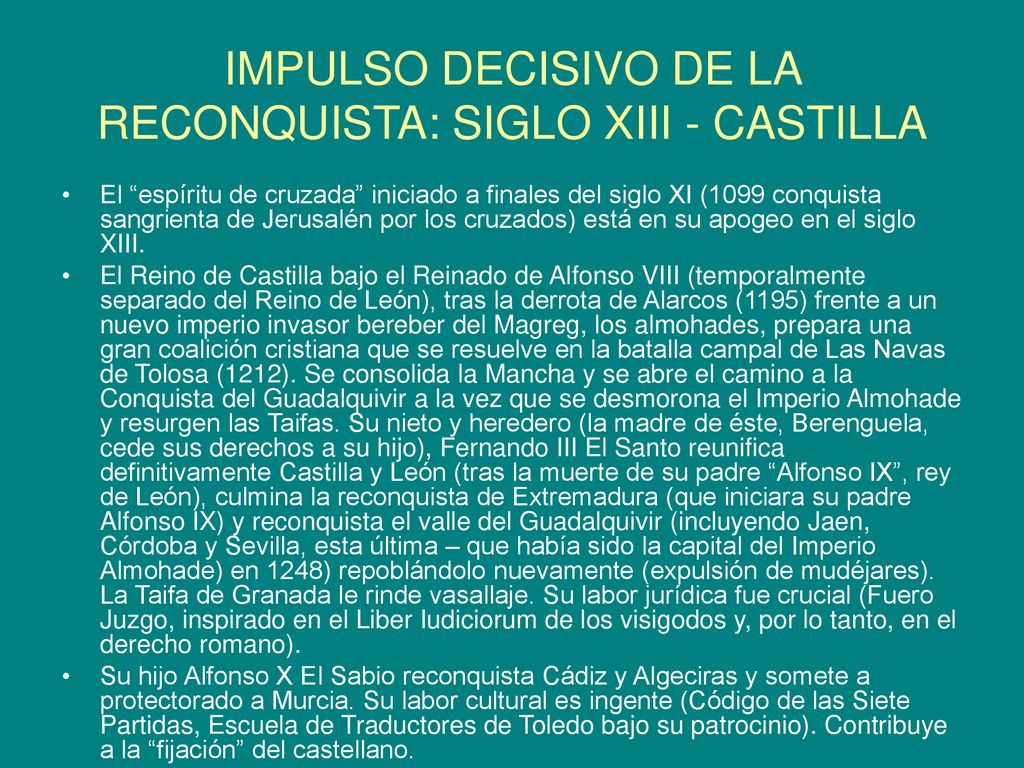 IMPULSO DECISIVO DE LA RECONQUISTA: SIGLO XIII - CASTILLA

• El “espíritu de cruzada” iniciado a finales del siglo XI (1099 conquista sangrienta de Jerusalén por los cruzados) está en su apogeo en el siglo XIII.

• El Reino de Castilla bajo el Reinado de Alfonso VIII (temporalmente separado del Reino de León), tras la derrota de Alarcos (1195) frente a un nuevo imperio invasor bereber del Magreg, los almohades, prepara una gran coalición cristiana que se resuelve en la batalla campal de Las Navas de Tolosa (1212). Se consolida la Mancha y se abre el camino a la Conquista del Guadalquivir a la vez que se desmorona el Imperio Almohade y resurgen las Taifas. Su nieto y heredero (la madre de éste, Berenguela, cede sus derechos a su hijo), Fernando III El Santo reunifica definitivamente Castilla y León (tras la muerte de su padre “Alfonso IX”, rey de León), culmina la reconquista de Extremadura (que iniciara su padre Alfonso IX) y reconquista el valle del Guadalquivir (incluyendo Jaen, Córdoba y Sevilla, esta última – que había sido la capital del Imperio Almohade) en 1248) repoblándolo nuevamente (expulsión de mudéjares). La Taifa de Granada le rinde vasallaje. Su labor jurídica fue crucial (Fuero Juzgo, inspirado en el Liber Iudiciorum de los visigodos y, por lo tanto, en el derecho romano).

• Su hijo Alfonso X El Sabio reconquista Cádiz y Algeciras y somete a protectorado a Murcia. Su labor cultural es ingente (Código de las Siete Partidas, Escuela de Traductores de Toledo bajo su patrocinio). Contribuye a la “fijación” del castellano.